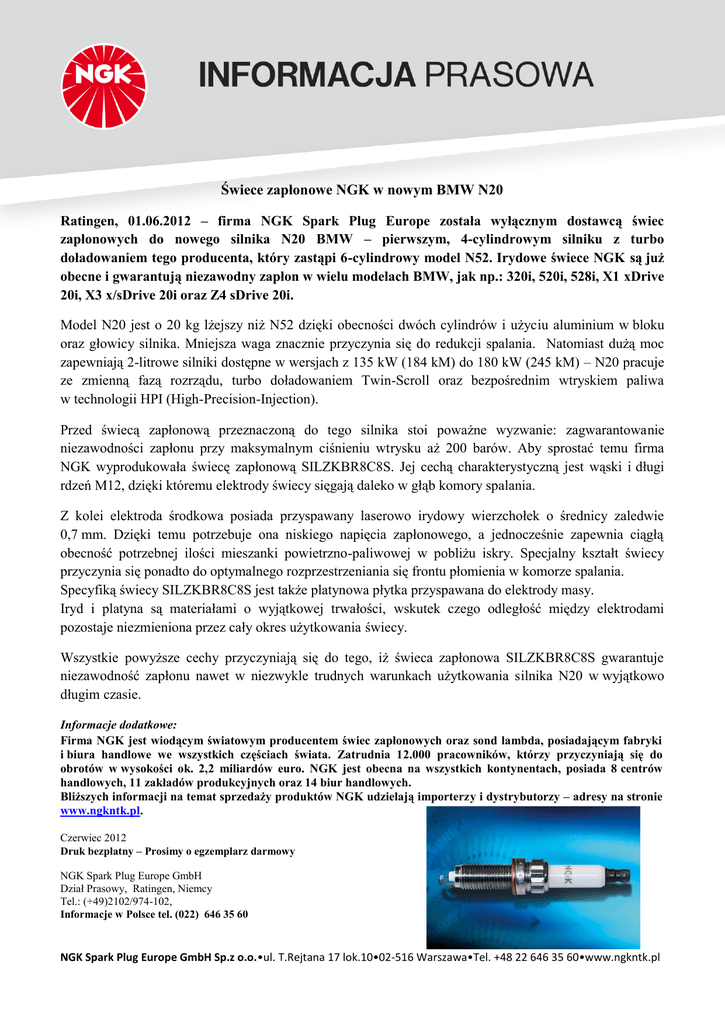 NGK

INFORMACJA PRASOWA

Świece zapłonowe NGK w nowym BMW N20

Ratingen, 01.06.2012 – firma NGK Spark Plug Europe została wyłącznym dostawcą świec zapłonowych do nowego silnika N20 BMW – pierwszym, 4-cylindrowym silniku z turbo doładowaniem tego producenta, który zastąpi 6-cylindrowy model N52. Irydowe świece NGK są już obecne i gwarantują niezawodny zapłon w wielu modelach BMW, jak np.: 320i, 520i, 528i, X1 xDrive 20i, X3 x/sDrive 20i oraz Z4 sDrive 20i.

Model N20 jest o 20 kg lżejszy niż N52 dzięki obecności dwóch cylindrów i użyciu aluminium w bloku oraz głowicy silnika. Mniejsza waga znacznie przyczynia się do redukcji spalania. Natomiast dużą moc zapewniają 2-litrowe silniki dostępne w wersjach z 135 kW (184 kM) do 180 kW (245 kM) – N20 pracuje ze zmienną fazą rozrządu, turbo doładowaniem Twin-Scroll oraz bezpośrednim wtryskiem paliwa w technologii HPI (High-Precision-Injection).

Przed świecą zapłonową przeznaczoną do tego silnika stoi poważne wyzwanie: zagwarantowanie niezawodności zapłonu przy maksymalnym ciśnieniu wtrysku aż 200 barów. Aby sprostać temu firma NGK wyprodukowała świecę zapłonową SILZKBR8C8S. Jej cechą charakterystyczną jest wąski i długi rdzeń M12, dzięki któremu elektrody świecy sięgają daleko w głąb komory spalania.

Z kolei elektroda środkowa posiada przyspawany laserowo irydowy wierzchołek o średnicy zaledwie 0,7 mm. Dzięki temu potrzebuje ona niskiego napięcia zapłonowego, a jednocześnie zapewnia ciągłą obecność potrzebnej ilości mieszanki powietrzno-paliwowej w pobliżu iskry. Specjalny kształt świecy przyczynia się ponadto do optymalnego rozprzestrzeniania się frontu płomienia w komorze spalania.
Specyfiką świecy SILZKBR8C8S jest także platynowa płytka przyspawana do elektrody masy.
Iryd i platyna są materiałami o wyjątkowej trwałości, wskutek czego odległość między elektrodami pozostaje niezmieniona przez cały okres użytkowania świecy.

Wszystkie powyższe cechy przyczyniają się do tego, iż świeca zapłonowa SILZKBR8C8S gwarantuje niezawodność zapłonu nawet w niezwykle trudnych warunkach użytkowania silnika N20 w wyjątkowo długim czasie.

Informacje dodatkowe:
Firma NGK jest wiodącym światowym producentem świec zapłonowych oraz sond lambda, posiadającym fabryki i biura handlowe we wszystkich częściach świata. Zatrudnia 12.000 pracowników, którzy przyczyniają się do obrotów w wysokości ok. 2,2 miliardów euro. NGK jest obecna na wszystkich kontynentach, posiada 8 centrów handlowych, 11 zakładów produkcyjnych oraz 14 biur handlowych.
Bliższych informacji na temat sprzedaży produktów NGK udzielają importerzy i dystrybutorzy – adresy na stronie www.ngkntk.pl.

Czerwiec 2012
Druk bezpłatny – Prosimy o egzemplarz darmowy

NGK Spark Plug Europe GmbH
Dział Prasowy, Ratingen, Niemcy
Tel.: (+49)2102/974-102,
Informacje w Polsce tel. (022) 646 35 60

NGK

NGK Spark Plug Europe GmbH Sp.z o.o.•ul. T.Rejtana 17 lok.10•02-516 Warszawa•Tel. +48 22 646 35 60•www.ngkntk.pl